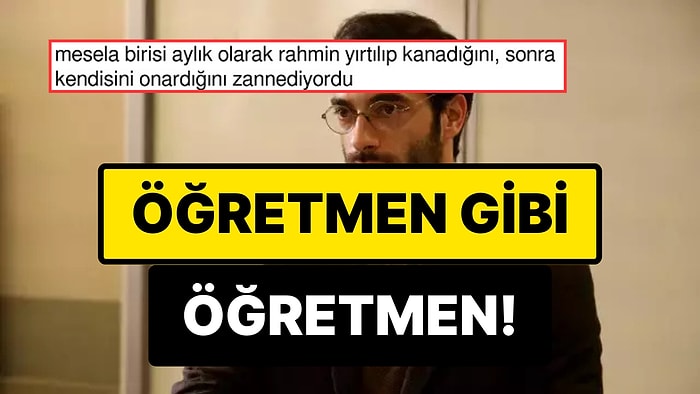 mesela birisi aylık olarak rahmin yırtılıp kanadığını, sonra kendisini onardığını zannediyordu

ÖĞRETMEN GİBİ

ÖĞRETMEN!